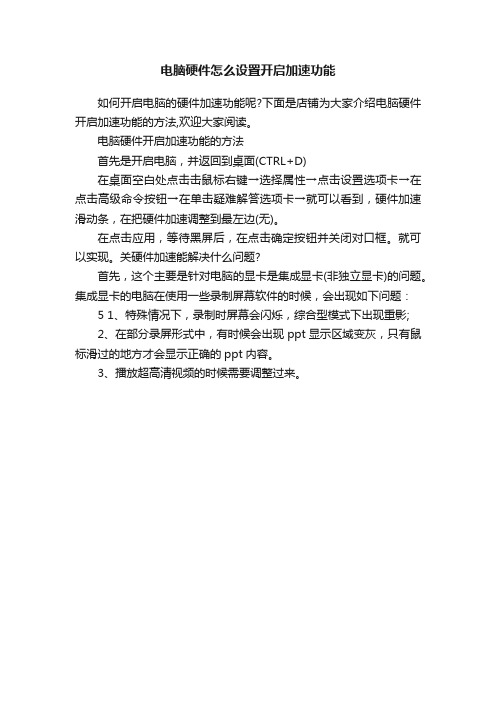 电脑硬件怎么设置开启加速功能

如何开启电脑的硬件加速功能呢?下面是店铺为大家介绍电脑硬件开启加速功能的方法,欢迎大家阅读。

电脑硬件开启加速功能的方法

首先是开启电脑，并返回到桌面(CTRL+D)

在桌面空白处点击击鼠标右键→选择属性→点击设置选项卡→在点击高级命令按钮→在单击疑难解答选项卡→就可以看到，硬件加速滑动条，在把硬件加速调整到最左边(无)。

在点击应用，等待黑屏后，在点击确定按钮并关闭对口框。就可以实现。关硬件加速能解决什么问题?

首先，这个主要是针对电脑的显卡是集成显卡(非独立显卡)的问题。集成显卡的电脑在使用一些录制屏幕软件的时候，会出现如下问题：

5 1、特殊情况下，录制时屏幕会闪烁，综合型模式下出现重影;

2、在部分录屏形式中，有时候会出现 ppt 显示区域变灰，只有鼠标滑过的地方才会显示正确的 ppt 内容。

3、播放超高清视频的时候需要调整过来。